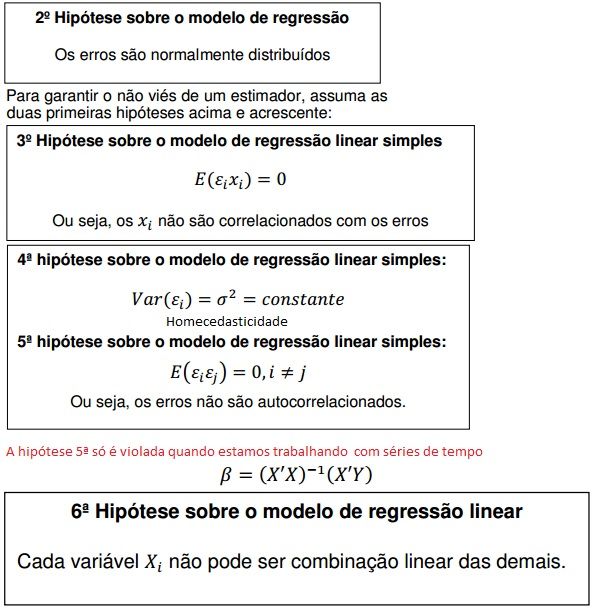 2º Hipótese sobre o modelo de regressão

Os erros são normalmente distribuídos

Para garantir o não viés de um estimador, assuma as duas primeiras hipóteses acima e acrescente:

3º Hipótese sobre o modelo de regressão linear simples

$E(\varepsilon_i x_i) = 0$

Ou seja, os $x_i$ não são correlacionados com os erros

4ª hipótese sobre o modelo de regressão linear simples:

$Var(\varepsilon_i) = \sigma^2 = constante$

Homecedasticidade

5ª hipótese sobre o modelo de regressão linear simples:

$E(\varepsilon_i \varepsilon_j) = 0, i \neq j$

Ou seja, os erros não são autocorrelacionados.

A hipótese 5ª só é violada quando estamos trabalhando com séries de tempo

$\beta = (X'X)^{-1}(X'Y)$

6ª Hipótese sobre o modelo de regressão linear

Cada variável $X_i$ não pode ser combinação linear das demais.